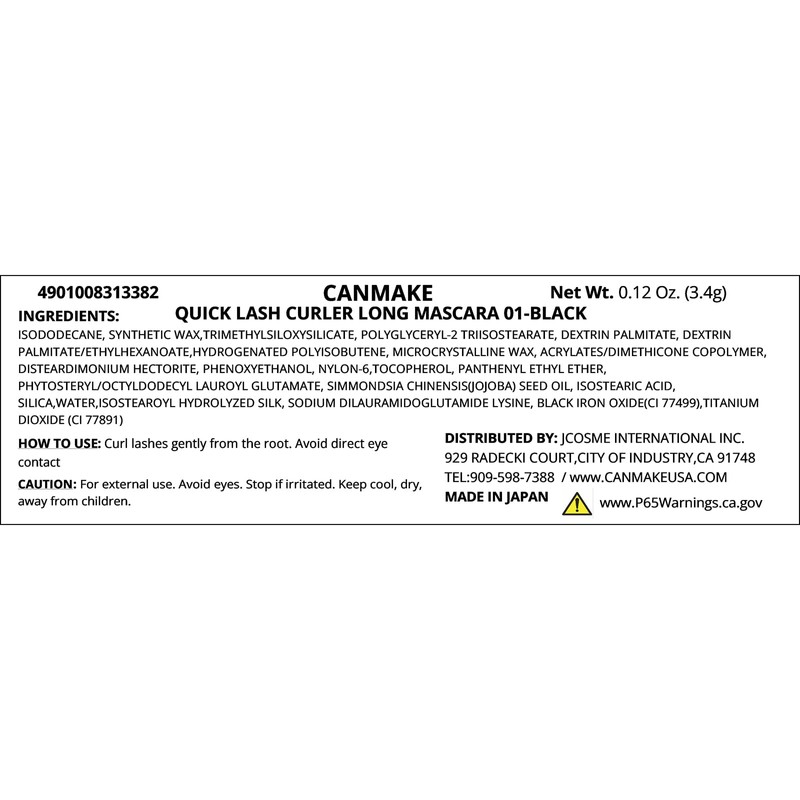 4901008313382

CANMAKE

Net Wt. 0.12 Oz. (3.4g)

INGREDIENTS:

QUICK LASH CURLER LONG MASCARA 01-BLACK

ISODODECANE, SYNTHETIC WAX,TRIMETHYLSILOXYSILICATE, POLYGLYCERYL-2 TRIISOSTEARATE, DEXTRIN PALMITATE, DEXTRIN PALMITATE/ETHYLHEXANOATE,HYDROGENATED POLYISOBUTENE, MICROCRYSTALLINE WAX, ACRYLATES/DIMETHICONE COPOLYMER, DISTEARDIMONIUM HECTORITE, PHENOXYETHANOL, NYLON-6,TOCOPHEROL, PANTHENYL ETHYL ETHER, PHYTOSTERYL/OCTYLDODECYL LAUROYL GLUTAMATE, SIMMONDSIA CHINENSIS(JOJOBA) SEED OIL, ISOSTEARIC ACID, SILICA,WATER,ISOSTEAROYL HYDROLYZED SILK, SODIUM DILAURAMIDOGLUTAMIDE LYSINE, BLACK IRON OXIDE(CI 77499),TITANIUM DIOXIDE (CI 77891)

HOW TO USE: Curl lashes gently from the root. Avoid direct eye contact

CAUTION: For external use. Avoid eyes. Stop if irritated. Keep cool, dry, away from children.

DISTRIBUTED BY: JCOSME INTERNATIONAL INC.
929 RADECKI COURT,CITY OF INDUSTRY,CA 91748
TEL:909-598-7388 / www.CANMAKEUSA.COM
MADE IN JAPAN

www.P65Warnings.ca.gov